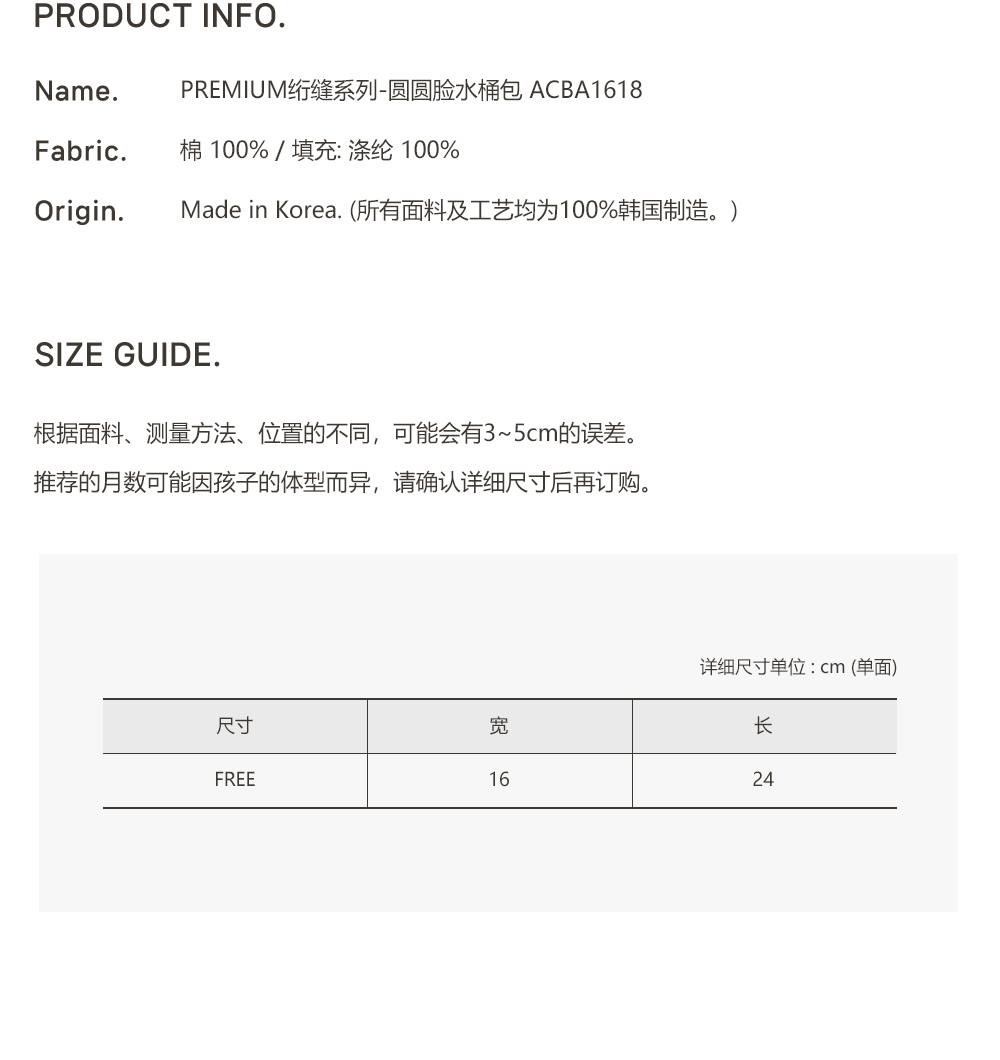 PRODUCT INFO.

Name. PREMIUM绗缝系列-圆圆脸水桶包 ACBA1618

Fabric. 棉 100% / 填充: 涤纶 100%

Origin. Made in Korea. (所有面料及工艺均为100%韩国制造。)

SIZE GUIDE.

根据面料、测量方法、位置的不同，可能会有3~5cm的误差。

推荐的月数可能因孩子的体型而异，请确认详细尺寸后再订购。

详细尺寸单位 : cm (单面)

| 尺寸 | 宽 | 长 |
|---|---|---|
| FREE | 16 | 24 |